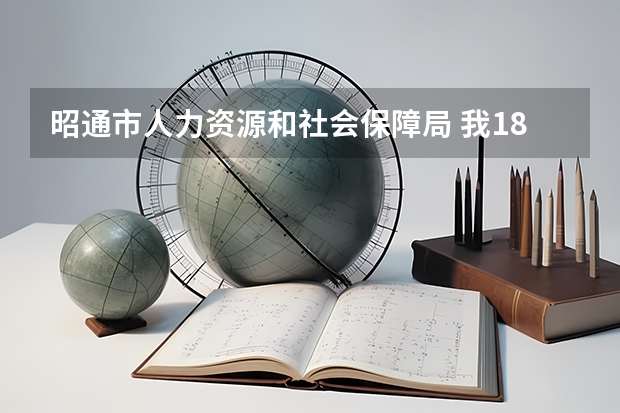 昭通市人力资源和社会保障局 我18